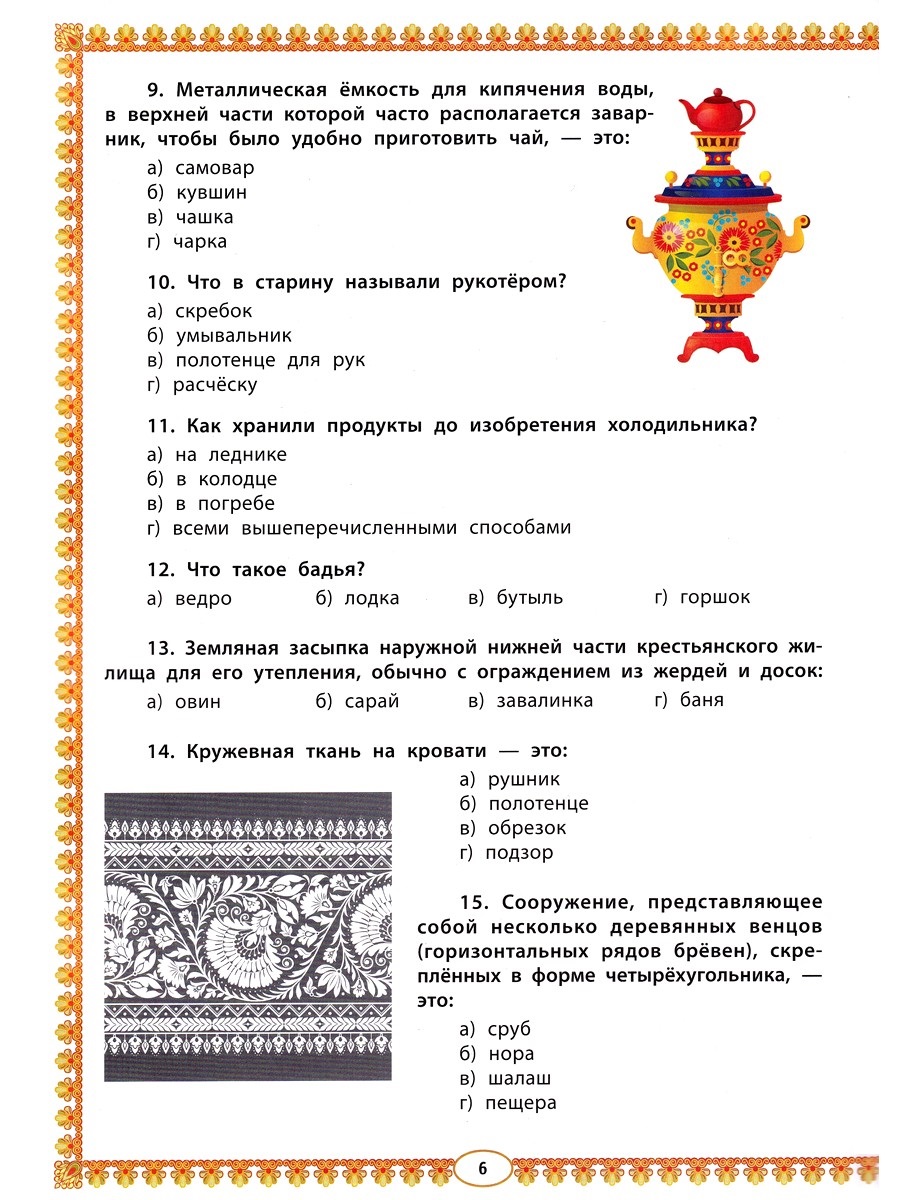 9. Металлическая ёмкость для кипячения воды, в верхней части которой часто располагается заварник, чтобы было удобно приготовить чай, — это:

а) самовар
б) кувшин
в) чашка
г) чарка

10. Что в старину называли рукотёром?

а) скребок
б) умывальник
в) полотенце для рук
г) расчёску

11. Как хранили продукты до изобретения холодильника?

а) на леднике
б) в колодце
в) в погребе
г) всеми вышеперечисленными способами

12. Что такое бадья?

а) ведро б) лодка в) бутыль г) горшок

13. Земляная засыпка наружной нижней части крестьянского жилища для его утепления, обычно с ограждением из жердей и досок:

а) овин б) сарай в) завалинка г) баня

14. Кружевная ткань на кровати — это:

а) рушник
б) полотенце
в) обрезок
г) подзор

15. Сооружение, представляющее собой несколько деревянных венцов (горизонтальных рядов брёвен), скреплённых в форме четырёхугольника, — это:

а) сруб
б) нора
в) шалаш
г) пещера

6